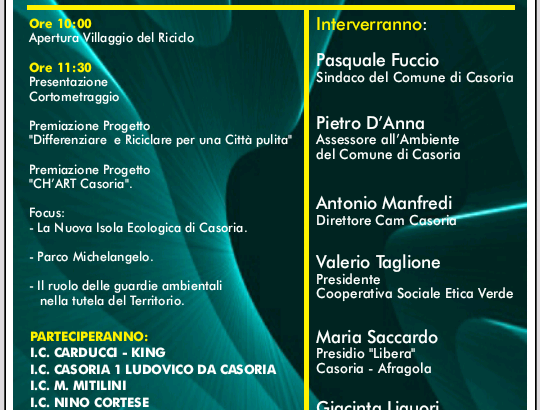 Ore 10:00
Apertura Villaggio del Riciclo

Ore 11:30
Presentazione Cortometraggio

Premiazione Progetto "Differenziare e Riciclare per una Città pulita"

Premiazione Progetto "CH'ART Casoria".

Focus:
- La Nuova Isola Ecologica di Casoria.

- Parco Michelangelo.

- Il ruolo delle guardie ambientali nella tutela del Territorio.

PARTECIPERANNO:
I.C. CARDUCCI - KING
I.C. CASORIA 1 LUDOVICO DA CASORIA
I.C. M. MITILINI
I.C. NINO CORTESE

Interverranno:

Pasquale Fuccio
Sindaco del Comune di Casoria

Pietro D'Anna
Assessore all'Ambiente del Comune di Casoria

Antonio Manfredi
Direttore Cam Casoria

Valerio Taglione
Presidente
Cooperativa Sociale Etica Verde

Maria Saccardo
Presidio "Libera"
Casoria - Afragola

Giacinta Liguori